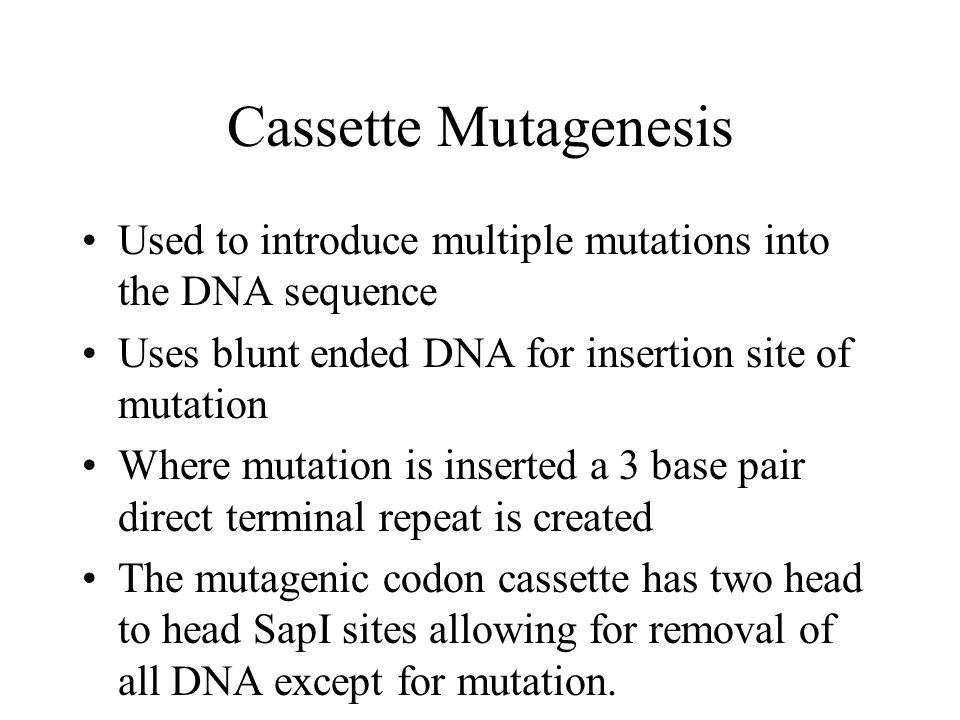 Cassette Mutagenesis

• Used to introduce multiple mutations into the DNA sequence
• Uses blunt ended DNA for insertion site of mutation
• Where mutation is inserted a 3 base pair direct terminal repeat is created
• The mutagenic codon cassette has two head to head SapI sites allowing for removal of all DNA except for mutation.